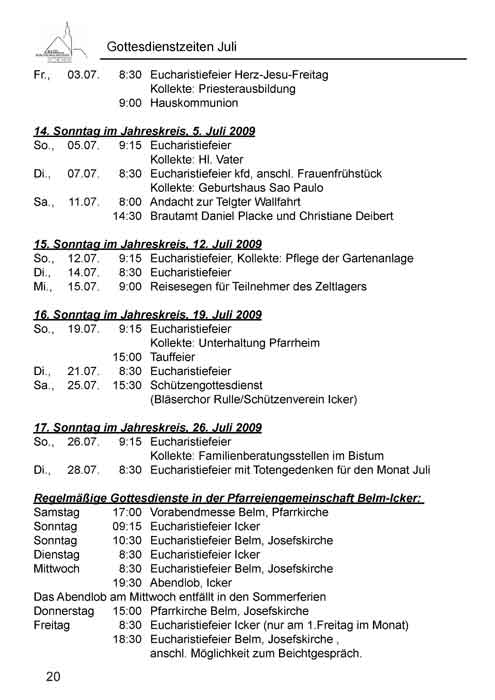 Gottesdienstzeiten Juli

Fr., 03.07. 8:30 Eucharistiefeier Herz-Jesu-Freitag
Kollekte: Priesterausbildung
9:00 Hauskommunion

14. Sonntag im Jahreskreis, 5. Juli 2009
So., 05.07. 9:15 Eucharistiefeier
Kollekte: Hl. Vater
Di., 07.07. 8:30 Eucharistiefeier kfd, anschl. Frauenfrühstück
Kollekte: Geburtshaus Sao Paulo
Sa., 11.07. 8:00 Andacht zur Telgter Wallfahrt
14:30 Brautamt Daniel Placke und Christiane Deibert

15. Sonntag im Jahreskreis, 12. Juli 2009
So., 12.07. 9:15 Eucharistiefeier, Kollekte: Pflege der Gartenanlage
Di., 14.07. 8:30 Eucharistiefeier
Mi., 15.07. 9:00 Reisesegen für Teilnehmer des Zeltlagers

16. Sonntag im Jahreskreis, 19. Juli 2009
So., 19.07. 9:15 Eucharistiefeier
Kollekte: Unterhaltung Pfarrheim
15:00 Tauffeier
Di., 21.07. 8:30 Eucharistiefeier
Sa., 25.07. 15:30 Schützengottesdienst
(Bläserchor Rulle/Schützenverein Icker)

17. Sonntag im Jahreskreis, 26. Juli 2009
So., 26.07. 9:15 Eucharistiefeier
Kollekte: Familienberatungsstellen im Bistum
Di., 28.07. 8:30 Eucharistiefeier mit Totengedenken für den Monat Juli

Regelmäßige Gottesdienste in der Pfarreiengemeinschaft Belm-Icker:
Samstag 17:00 Vorabendmesse Belm, Pfarrkirche
Sonntag 09:15 Eucharistiefeier Icker
Sonntag 10:30 Eucharistiefeier Belm, Josefskirche
Dienstag 8:30 Eucharistiefeier Icker
Mittwoch 8:30 Eucharistiefeier Belm, Josefskirche
19:30 Abendlob, Icker
Das Abendlob am Mittwoch entfällt in den Sommerferien
Donnerstag 15:00 Pfarrkirche Belm, Josefskirche
Freitag 8:30 Eucharistiefeier Icker (nur am 1.Freitag im Monat)
18:30 Eucharistiefeier Belm, Josefskirche ,
anschl. Möglichkeit zum Beichtgespräch.

20